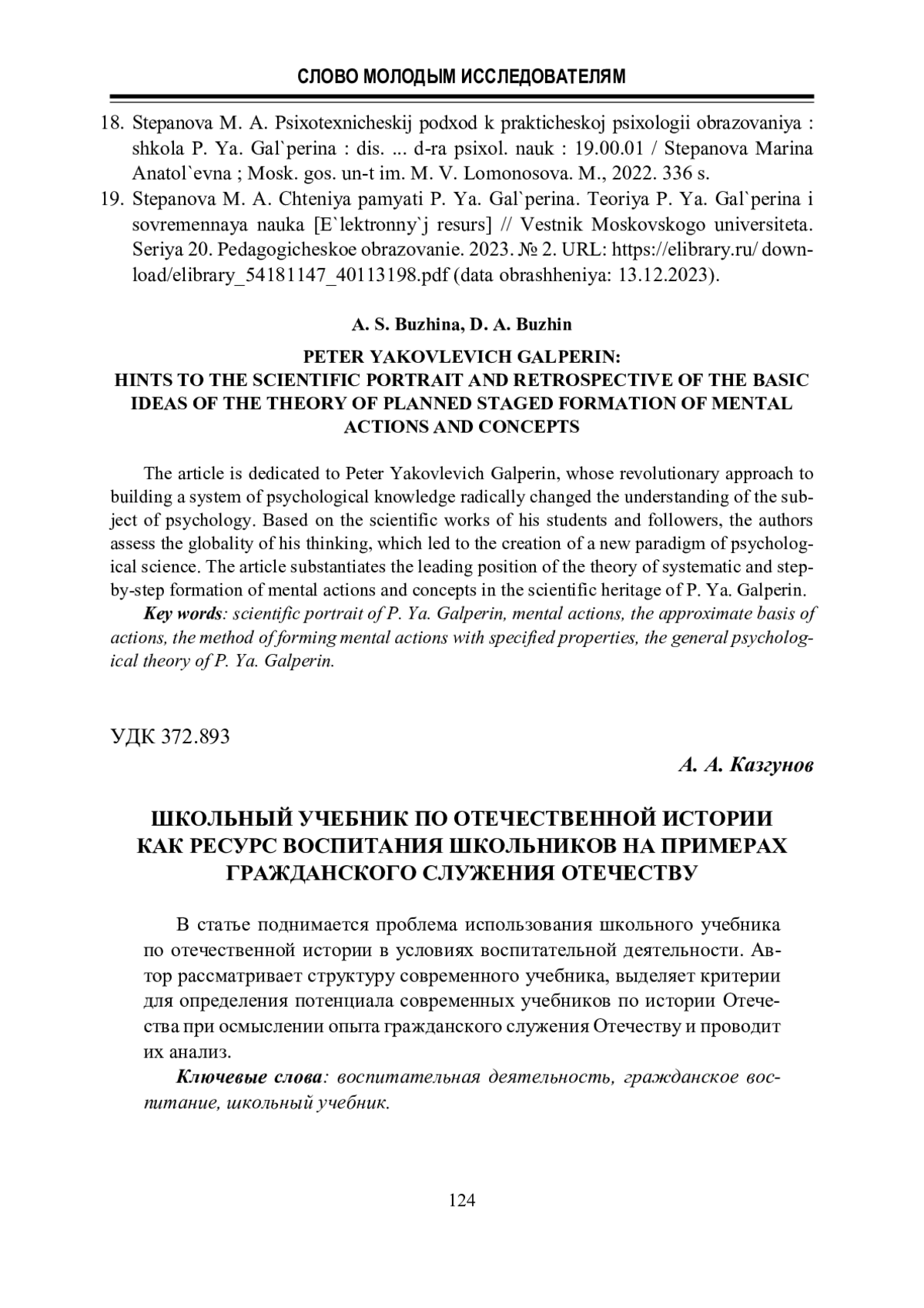 СЛОВО МОЛОДЫМ ИССЛЕДОВАТЕЛЯМ

18. Stepanova M. A. Psixotexnicheskij podxod k prakticheskoj psixologii obrazovaniya : shkola P. Ya. Gal`perina : dis. ... d-ra psixol. nauk : 19.00.01 / Stepanova Marina Anatol`evna ; Mosk. gos. un-t im. M. V. Lomonosova. M., 2022. 336 s.
19. Stepanova M. A. Chteniya pamyati P. Ya. Gal`perina. Teoriya P. Ya. Gal`perina i sovremennaya nauka [E`lektronny`j resurs] // Vestnik Moskovskogo universiteta. Seriya 20. Pedagogicheskoe obrazovanie. 2023. № 2. URL: https://elibrary.ru/ download/elibrary_54181147_40113198.pdf (data obrashheniya: 13.12.2023).

A. S. Buzhina, D. A. Buzhin

PETER YAKOVLEVICH GALPERIN:
HINTS TO THE SCIENTIFIC PORTRAIT AND RETROSPECTIVE OF THE BASIC IDEAS OF THE THEORY OF PLANNED STAGED FORMATION OF MENTAL ACTIONS AND CONCEPTS

The article is dedicated to Peter Yakovlevich Galperin, whose revolutionary approach to building a system of psychological knowledge radically changed the understanding of the subject of psychology. Based on the scientific works of his students and followers, the authors assess the globality of his thinking, which led to the creation of a new paradigm of psychological science. The article substantiates the leading position of the theory of systematic and step-by-step formation of mental actions and concepts in the scientific heritage of P. Ya. Galperin.
Key words: scientific portrait of P. Ya. Galperin, mental actions, the approximate basis of actions, the method of forming mental actions with specified properties, the general psychological theory of P. Ya. Galperin.

УДК 372.893

А. А. Казгунов

ШКОЛЬНЫЙ УЧЕБНИК ПО ОТЕЧЕСТВЕННОЙ ИСТОРИИ КАК РЕСУРС ВОСПИТАНИЯ ШКОЛЬНИКОВ НА ПРИМЕРАХ ГРАЖДАНСКОГО СЛУЖЕНИЯ ОТЕЧЕСТВУ

В статье поднимается проблема использования школьного учебника по отечественной истории в условиях воспитательной деятельности. Автор рассматривает структуру современного учебника, выделяет критерии для определения потенциала современных учебников по истории Отечества при осмыслении опыта гражданского служения Отечеству и проводит их анализ.
Ключевые слова: воспитательная деятельность, гражданское воспитание, школьный учебник.

124